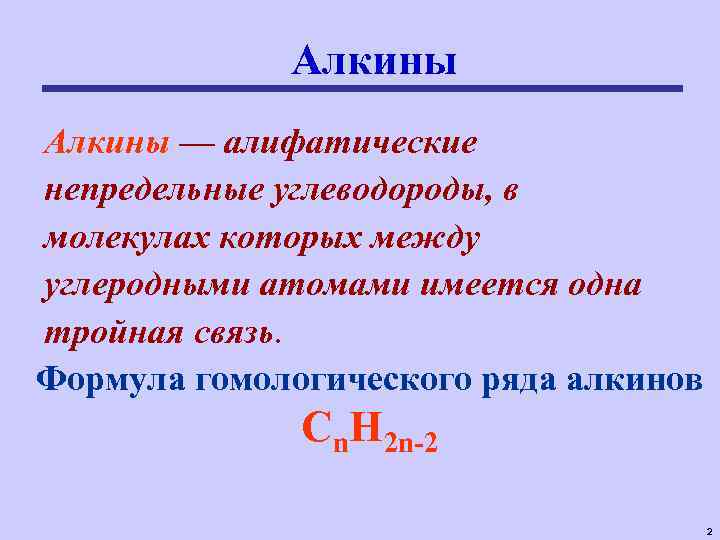 Алкины

Алкины — алифатические непредельные углеводороды, в молекулах которых между углеродными атомами имеется одна тройная связь.

Формула гомологического ряда алкинов

$C_nH_{2n-2}$

2